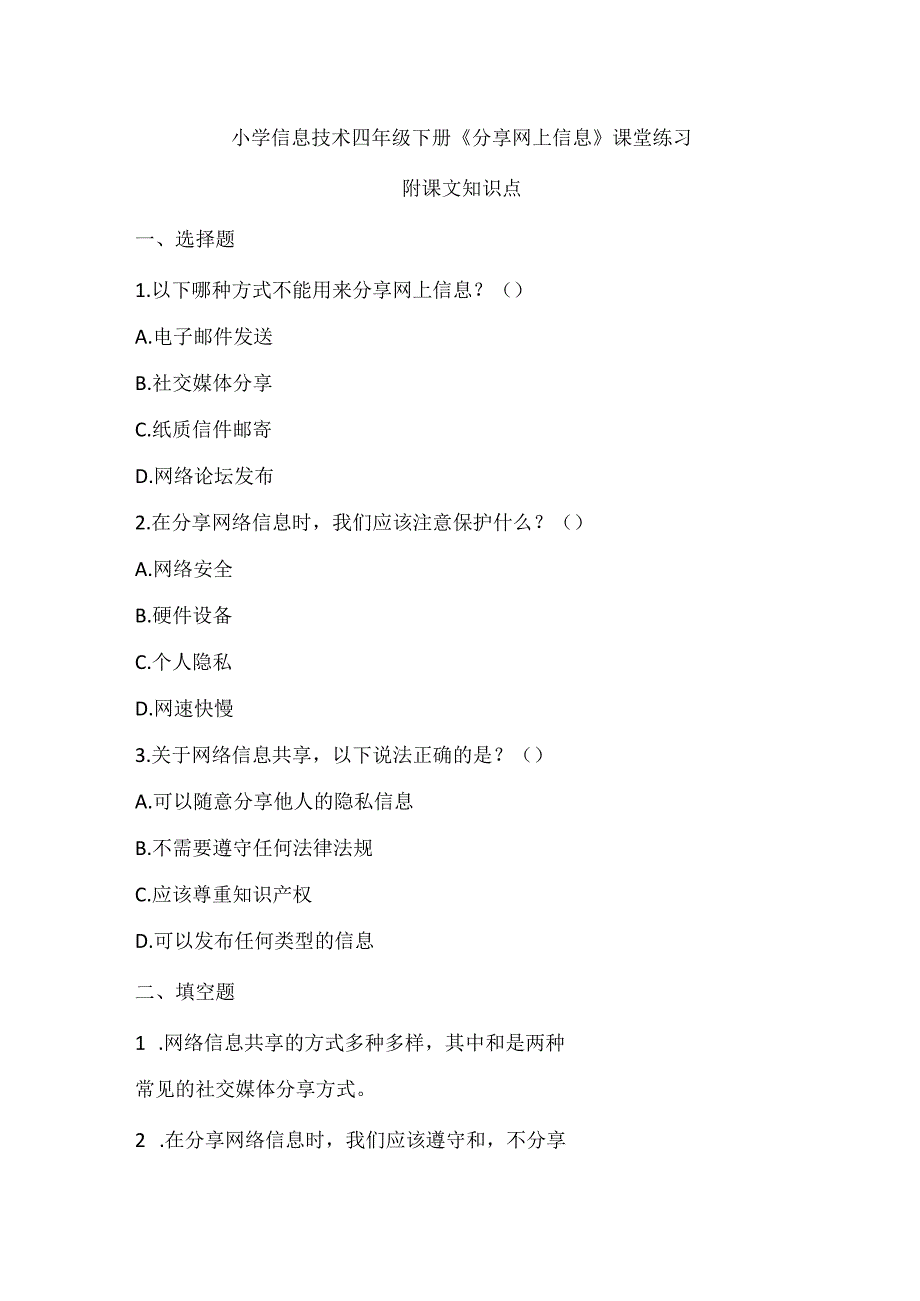 小学信息技术四年级下册《分享网上信息》课堂练习

附课文知识点

一、选择题

1.以下哪种方式不能用来分享网上信息？（）

A.电子邮件发送

B.社交媒体分享

C.纸质信件邮寄

D.网络论坛发布

2.在分享网络信息时，我们应该注意保护什么？（）

A.网络安全

B.硬件设备

C.个人隐私

D.网速快慢

3.关于网络信息共享，以下说法正确的是？（）

A.可以随意分享他人的隐私信息

B.不需要遵守任何法律法规

C.应该尊重知识产权

D.可以发布任何类型的信息

二、填空题

1 .网络信息共享的方式多种多样，其中和是两种常见的社交媒体分享方式。

2 .在分享网络信息时，我们应该遵守和，不分享